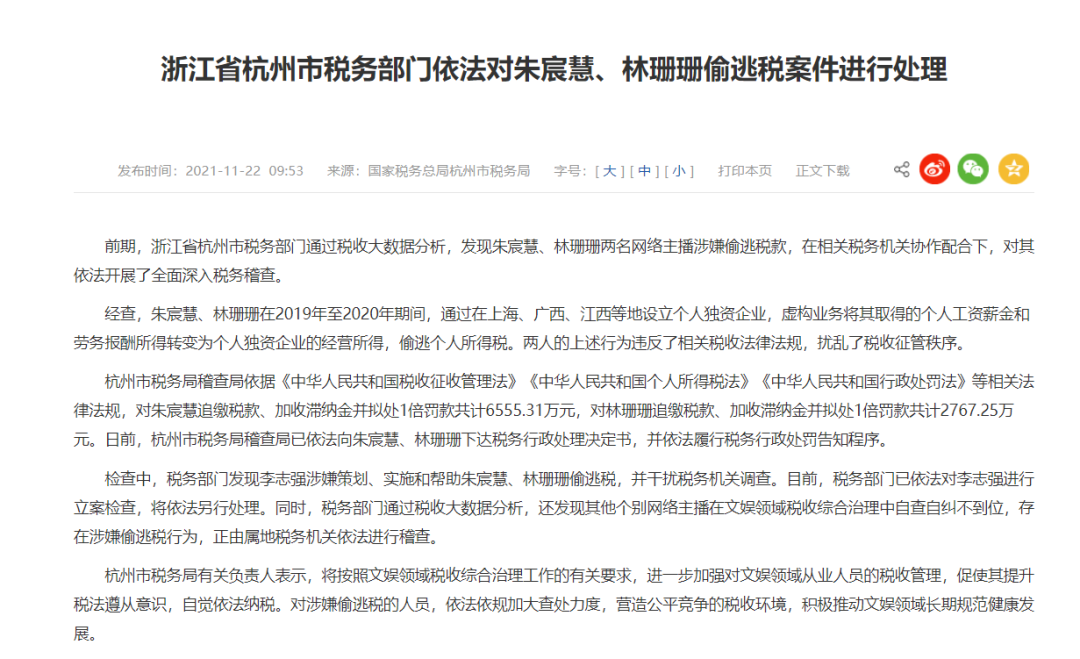 浙江省杭州市税务部门依法对朱宸慧、林珊珊偷逃税案件进行处理

发布时间：2021-11-22 09:53　来源：国家税务总局杭州市税务局　字号：[ 大 ] [ 中 ] [ 小 ]　打印本页　正文下载

前期，浙江省杭州市税务部门通过税收大数据分析，发现朱宸慧、林珊珊两名网络主播涉嫌偷逃税款，在相关税务机关协作配合下，对其依法开展了全面深入税务稽查。

经查，朱宸慧、林珊珊在2019年至2020年期间，通过在上海、广西、江西等地设立个人独资企业，虚构业务将其取得的个人工资薪金和劳务报酬所得转变为个人独资企业的经营所得，偷逃个人所得税。两人的上述行为违反了相关税收法律法规，扰乱了税收征管秩序。

杭州市税务局稽查局依据《中华人民共和国税收征收管理法》《中华人民共和国个人所得税法》《中华人民共和国行政处罚法》等相关法律法规，对朱宸慧追缴税款、加收滞纳金并拟处1倍罚款共计6555.31万元，对林珊珊追缴税款、加收滞纳金并拟处1倍罚款共计2767.25万元。日前，杭州市税务局稽查局已依法向朱宸慧、林珊珊下达税务行政处理决定书，并依法履行税务行政处罚告知程序。

检查中，税务部门发现李志强涉嫌策划、实施和帮助朱宸慧、林珊珊偷逃税，并干扰税务机关调查。目前，税务部门已依法对李志强进行立案检查，将依法另行处理。同时，税务部门通过税收大数据分析，还发现其他个别网络主播在文娱领域税收综合治理中自查自纠不到位，存在涉嫌偷逃税行为，正由属地税务机关依法进行稽查。

杭州市税务局有关负责人表示，将按照文娱领域税收综合治理工作的有关要求，进一步加强对文娱领域从业人员的税收管理，促使其提升税法遵从意识，自觉依法纳税。对涉嫌偷逃税的人员，依法依规加大查处力度，营造公平竞争的税收环境，积极推动文娱领域长期规范健康发展。